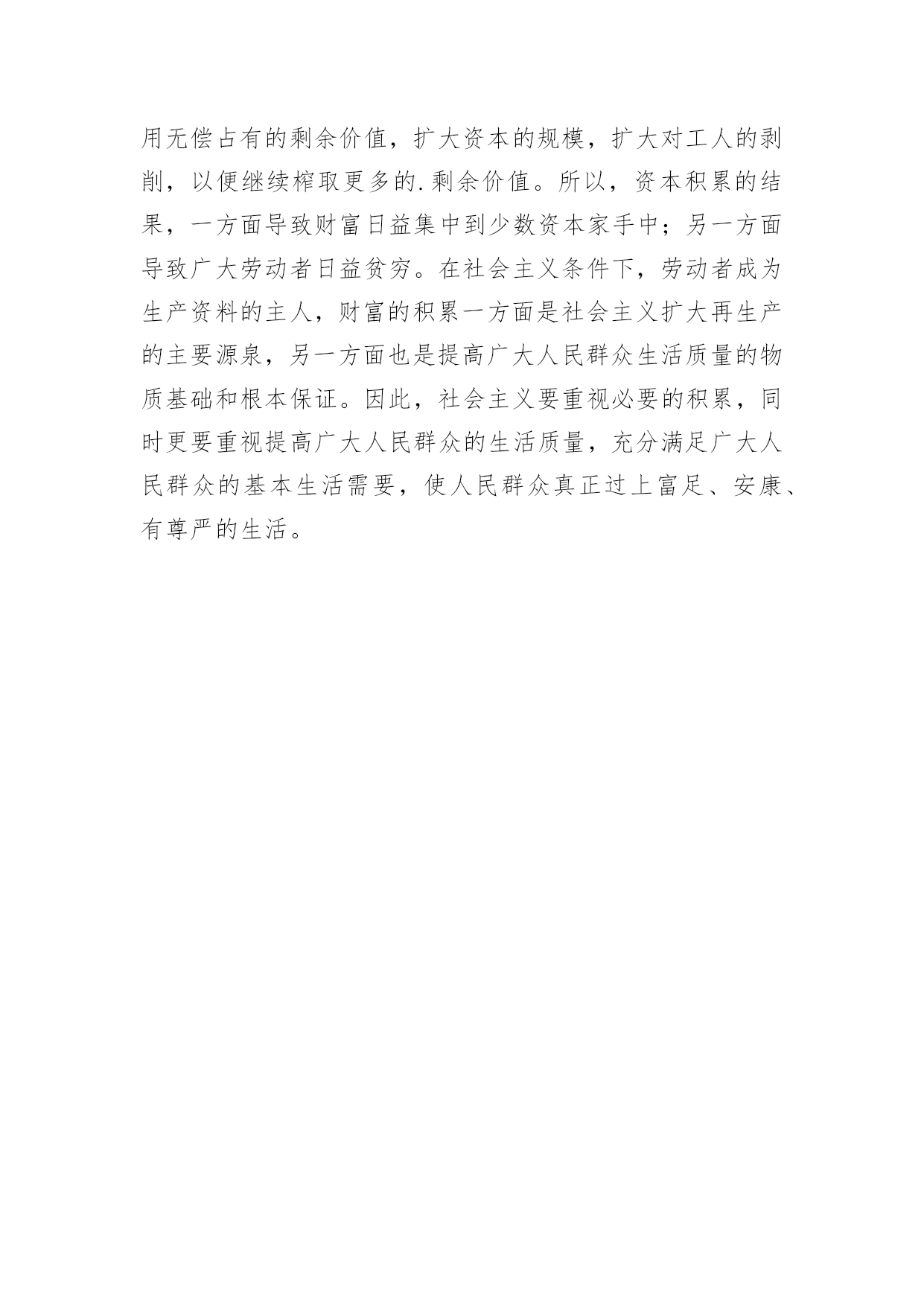 用无偿占有的剩余价值，扩大资本的规模，扩大对工人的剥削，以便继续榨取更多的.剩余价值。所以，资本积累的结果，一方面导致财富日益集中到少数资本家手中；另一方面导致广大劳动者日益贫穷。在社会主义条件下，劳动者成为生产资料的主人，财富的积累一方面是社会主义扩大再生产的主要源泉，另一方面也是提高广大人民群众生活质量的物质基础和根本保证。因此，社会主义要重视必要的积累，同时更要重视提高广大人民群众的生活质量，充分满足广大人民群众的基本生活需要，使人民群众真正过上富足、安康、有尊严的生活。